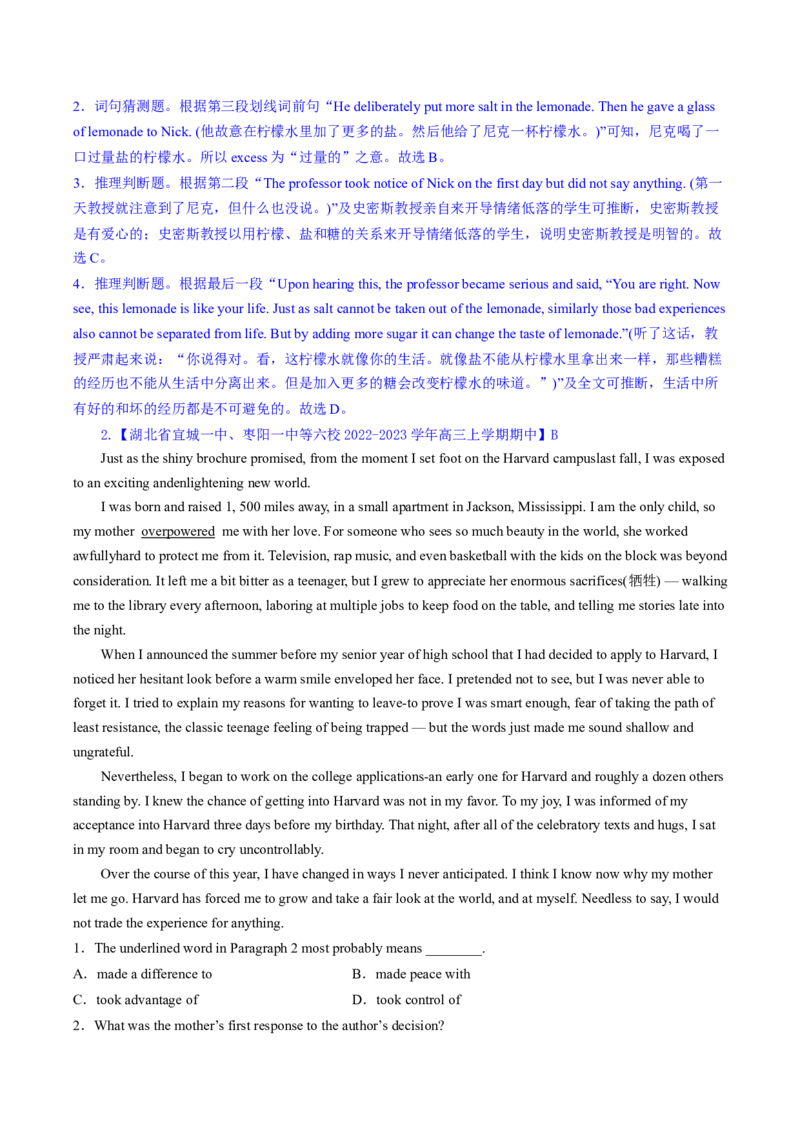 2．词句猜测题。根据第三段划线词前句“He deliberately put more salt in the lemonade. Then he gave a glass of lemonade to Nick. (他故意在柠檬水里加了更多的盐。然后他给了尼克一杯柠檬水。)”可知，尼克喝了一口过量盐的柠檬水。所以 excess 为“过量的”之意。故选 B。

3．推理判断题。根据第二段“The professor took notice of Nick on the first day but did not say anything. (第一天教授就注意到了尼克，但什么也没说。)”及史密斯教授亲自来开导情绪低落的学生可推断，史密斯教授是有爱心的；史密斯教授以用柠檬、盐和糖的关系来开导情绪低落的学生，说明史密斯教授是明智的。故选 C。

4．推理判断题。根据最后一段“Upon hearing this, the professor became serious and said, “You are right. Now see, this lemonade is like your life. Just as salt cannot be taken out of the lemonade, similarly those bad experiences also cannot be separated from life. But by adding more sugar it can change the taste of lemonade.”(听了这话，教授严肃起来说：“你说得对。看，这柠檬水就像你的生活。就像盐不能从柠檬水里拿出来一样，那些糟糕的经历也不能从生活中分离出来。但是加入更多的糖会改变柠檬水的味道。”)”及全文可推断，生活中所有好的和坏的经历都是不可避免的。故选 D。

2.【湖北省宜城一中、枣阳一中等六校 2022-2023 学年高三上学期期中】B

Just as the shiny brochure promised, from the moment I set foot on the Harvard campuslast fall, I was exposed to an exciting andenlightening new world.

I was born and raised 1, 500 miles away, in a small apartment in Jackson, Mississippi. I am the only child, so my mother overpowered me with her love. For someone who sees so much beauty in the world, she worked awfullyhard to protect me from it. Television, rap music, and even basketball with the kids on the block was beyond consideration. It left me a bit bitter as a teenager, but I grew to appreciate her enormous sacrifices(牺牲) — walking me to the library every afternoon, laboring at multiple jobs to keep food on the table, and telling me stories late into the night.

When I announced the summer before my senior year of high school that I had decided to apply to Harvard, I noticed her hesitant look before a warm smile enveloped her face. I pretended not to see, but I was never able to forget it. I tried to explain my reasons for wanting to leave-to prove I was smart enough, fear of taking the path of least resistance, the classic teenage feeling of being trapped — but the words just made me sound shallow and ungrateful.

Nevertheless, I began to work on the college applications-an early one for Harvard and roughly a dozen others standing by. I knew the chance of getting into Harvard was not in my favor. To my joy, I was informed of my acceptance into Harvard three days before my birthday. That night, after all of the celebratory texts and hugs, I sat in my room and began to cry uncontrollably.

Over the course of this year, I have changed in ways I never anticipated. I think I know now why my mother let me go. Harvard has forced me to grow and take a fair look at the world, and at myself. Needless to say, I would not trade the experience for anything.

1．The underlined word in Paragraph 2 most probably means ________.

A．made a difference to
B．made peace with
C．took advantage of
D．took control of

2．What was the mother’s first response to the author’s decision?